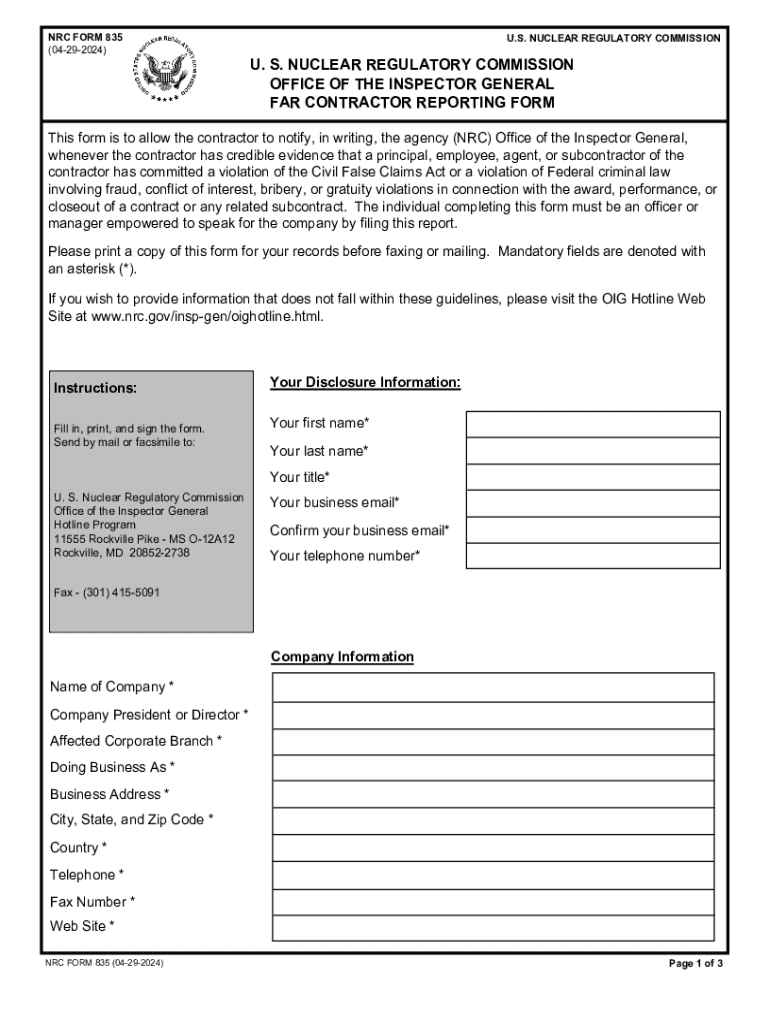 NRC FORM 835
(04-29-2024)

U.S. NUCLEAR REGULATORY COMMISSION

UNITED STATES NUCLEAR REGULATORY COMMISSION

U. S. NUCLEAR REGULATORY COMMISSION
OFFICE OF THE INSPECTOR GENERAL
FAR CONTRACTOR REPORTING FORM

This form is to allow the contractor to notify, in writing, the agency (NRC) Office of the Inspector General, whenever the contractor has credible evidence that a principal, employee, agent, or subcontractor of the contractor has committed a violation of the Civil False Claims Act or a violation of Federal criminal law involving fraud, conflict of interest, bribery, or gratuity violations in connection with the award, performance, or closeout of a contract or any related subcontract. The individual completing this form must be an officer or manager empowered to speak for the company by filing this report.

Please print a copy of this form for your records before faxing or mailing. Mandatory fields are denoted with an asterisk (*).

If you wish to provide information that does not fall within these guidelines, please visit the OIG Hotline Web Site at www.nrc.gov/insp-gen/oighotline.html.

Instructions:

Fill in, print, and sign the form.
Send by mail or facsimile to:

U. S. Nuclear Regulatory Commission
Office of the Inspector General
Hotline Program
11555 Rockville Pike - MS O-12A12
Rockville, MD 20852-2738

Fax - (301) 415-5091

Your Disclosure Information:

Your first name*
Your last name*
Your title*
Your business email*
Confirm your business email*
Your telephone number*

Company Information

Name of Company *
Company President or Director *
Affected Corporate Branch *
Doing Business As *
Business Address *
City, State, and Zip Code *
Country *
Telephone *
Fax Number *
Web Site *

NRC FORM 835 (04-29-2024)

Page 1 of 3